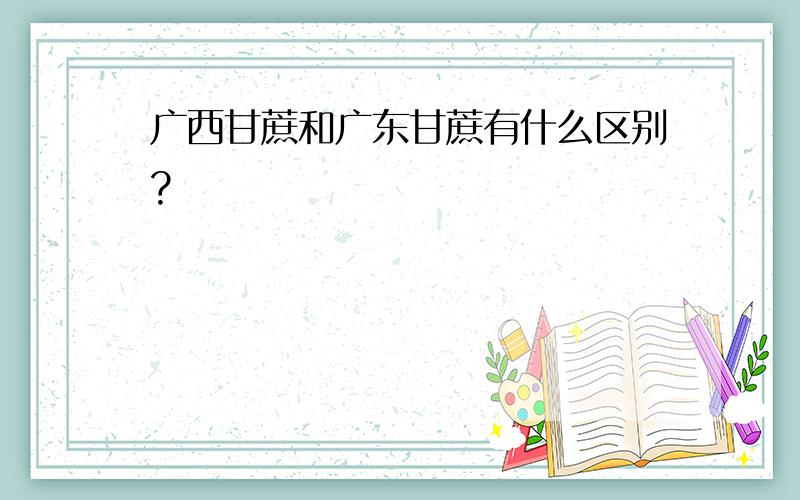 广西甘蔗和广东甘蔗有什么区别？